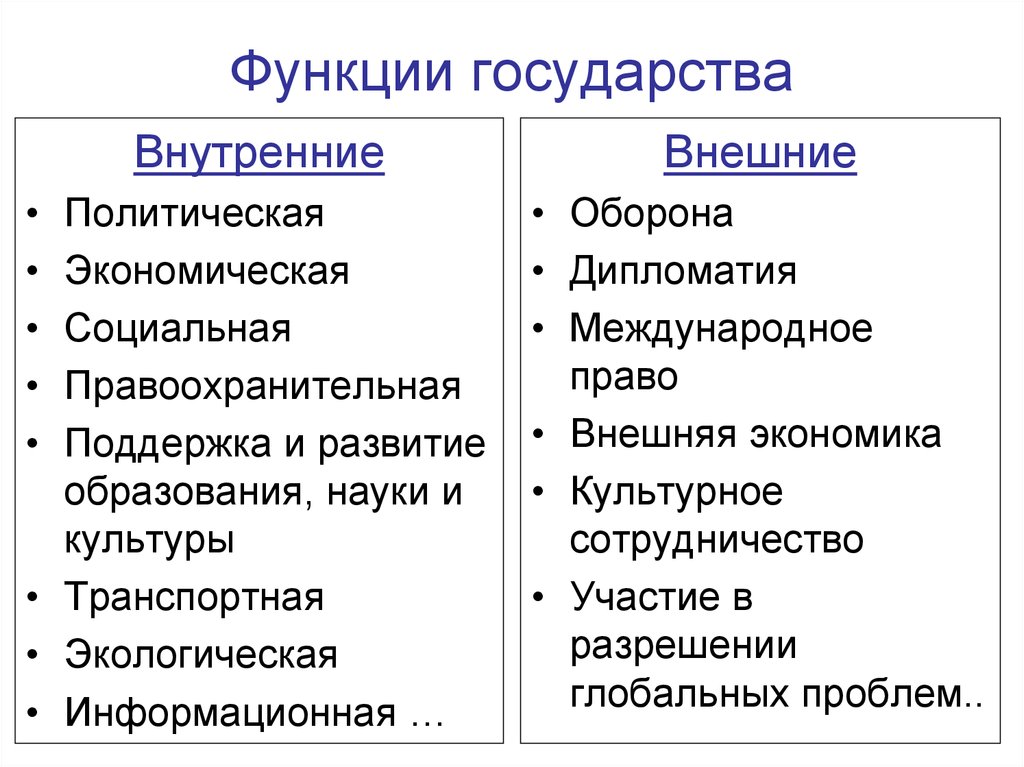 Функции государства

Внутренние
• Политическая
• Экономическая
• Социальная
• Правоохранительная
• Поддержка и развитие образования, науки и культуры
• Транспортная
• Экологическая
• Информационная …

Внешние
• Оборона
• Дипломатия
• Международное право
• Внешняя экономика
• Культурное сотрудничество
• Участие в разрешении глобальных проблем..